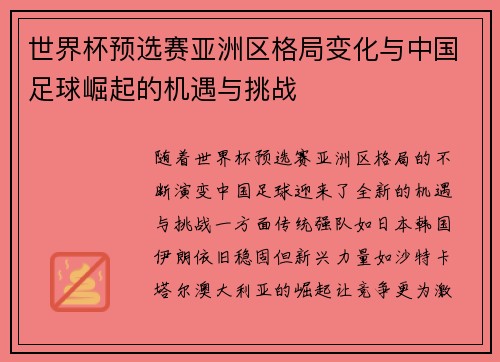 世界杯预选赛亚洲区格局变化与中国足球崛起的机遇与挑战

随着世界杯预选赛亚洲区格局的不断演变中国足球迎来了全新的机遇与挑战一方面传统强队如日本韩国伊朗依旧稳固但新兴力量如沙特卡塔尔澳大利亚的崛起让竞争更为激